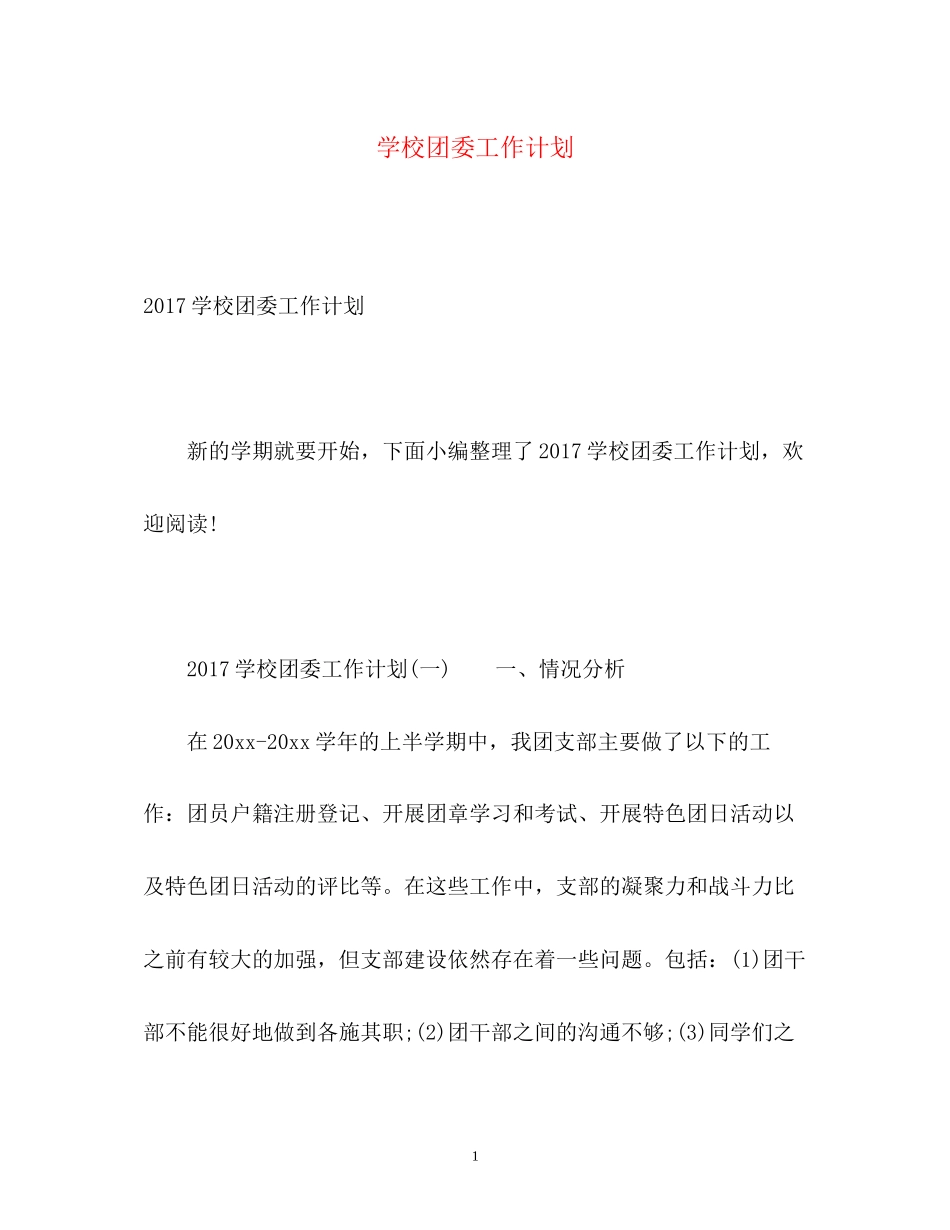 学校团委工作计划

2017学校团委工作计划

新的学期就要开始，下面小编整理了2017学校团委工作计划，欢迎阅读!

2017学校团委工作计划(一)　　一、情况分析

在20xx-20xx学年的上半学期中，我团支部主要做了以下的工作：团员户籍注册登记、开展团章学习和考试、开展特色团日活动以及特色团日活动的评比等。在这些工作中，支部的凝聚力和战斗力比之前有较大的加强，但支部建设依然存在着一些问题。包括：(1)团干部不能很好地做到各施其职;(2)团干部之间的沟通不够;(3)同学们之

1